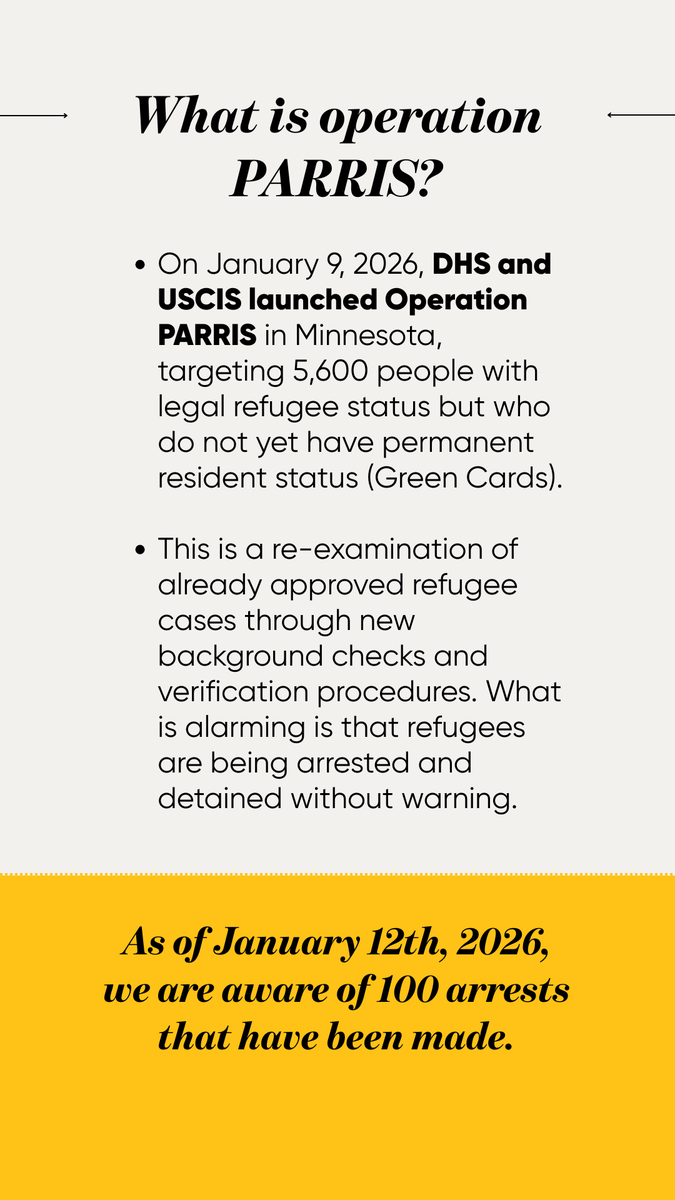 What is operation PARRIS?

• On January 9, 2026, DHS and USCIS launched Operation PARRIS in Minnesota, targeting 5,600 people with legal refugee status but who do not yet have permanent resident status (Green Cards).

• This is a re-examination of already approved refugee cases through new background checks and verification procedures. What is alarming is that refugees are being arrested and detained without warning.

As of January 12th, 2026, we are aware of 100 arrests that have been made.